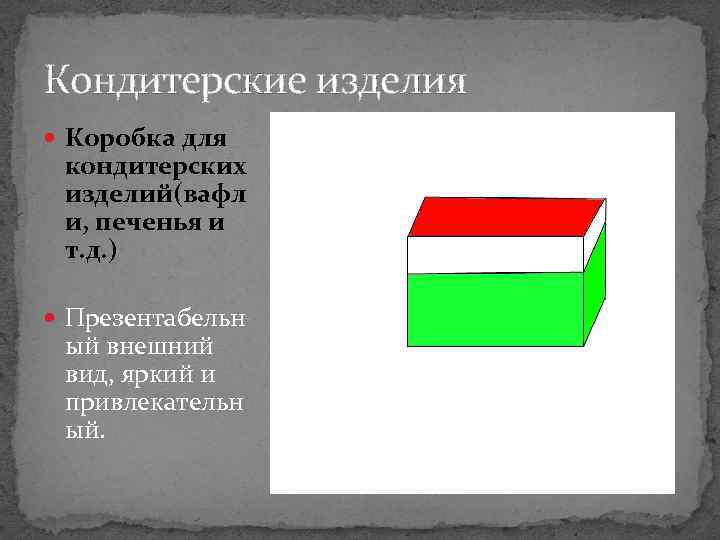 Кондитерские изделия

Коробка для кондитерских изделий(вафли, печенья и т.д.)

Презентабельный внешний вид, яркий и привлекательный.